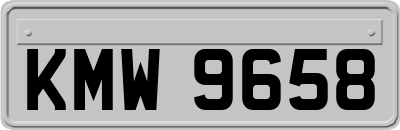 KMW 9658